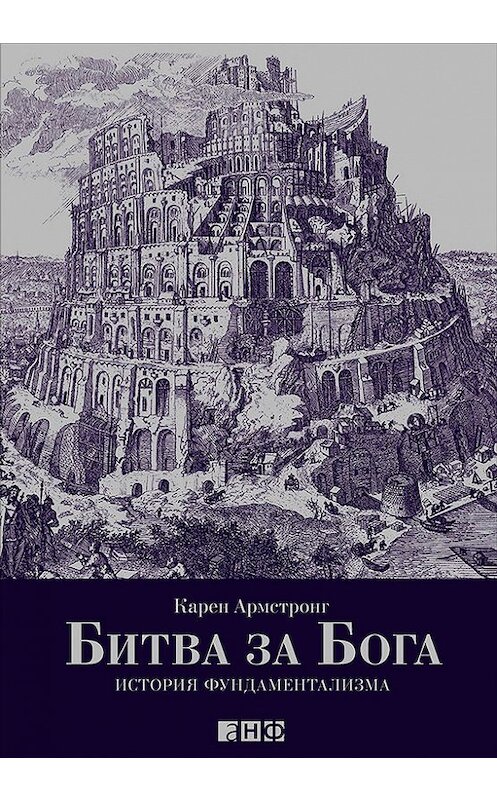 Карен Армстронг

Битва за Бога

ИСТОРИЯ ФУНДАМЕНТАЛИЗМА

анф